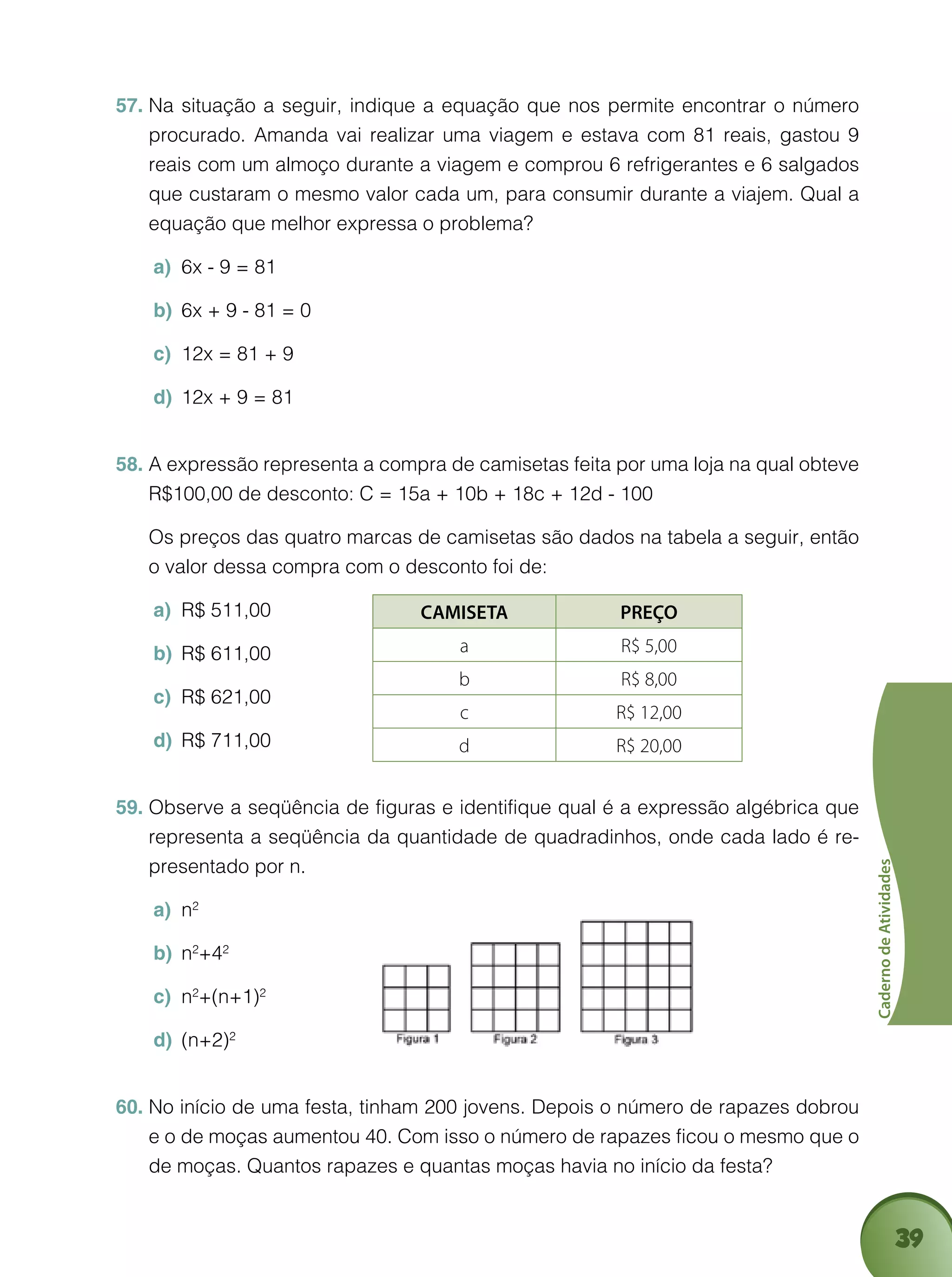 57. Na situação a seguir, indique a equação que nos permite encontrar o número procurado. Amanda vai realizar uma viagem e estava com 81 reais, gastou 9 reais com um almoço durante a viagem e comprou 6 refrigerantes e 6 salgados que custaram o mesmo valor cada um, para consumir durante a viajem. Qual a equação que melhor expressa o problema?

a) $6x - 9 = 81$

b) $6x + 9 - 81 = 0$

c) $12x = 81 + 9$

d) $12x + 9 = 81$

58. A expressão representa a compra de camisetas feita por uma loja na qual obteve R$100,00 de desconto: $C = 15a + 10b + 18c + 12d - 100$

Os preços das quatro marcas de camisetas são dados na tabela a seguir, então o valor dessa compra com o desconto foi de:

a) R$ 511,00

b) R$ 611,00

c) R$ 621,00

d) R$ 711,00

| CAMISETA | PREÇO |
|---|---|
| a | R$ 5,00 |
| b | R$ 8,00 |
| c | R$ 12,00 |
| d | R$ 20,00 |

59. Observe a seqüência de figuras e identifique qual é a expressão algébrica que representa a seqüência da quantidade de quadradinhos, onde cada lado é representado por n.

a) $n^2$

b) $n^2+4^2$

c) $n^2+(n+1)^2$

d) $(n+2)^2$

Figura 1 Figura 2 Figura 3

60. No início de uma festa, tinham 200 jovens. Depois o número de rapazes dobrou e o de moças aumentou 40. Com isso o número de rapazes ficou o mesmo que o de moças. Quantos rapazes e quantas moças havia no início da festa?

Caderno de Atividades

39